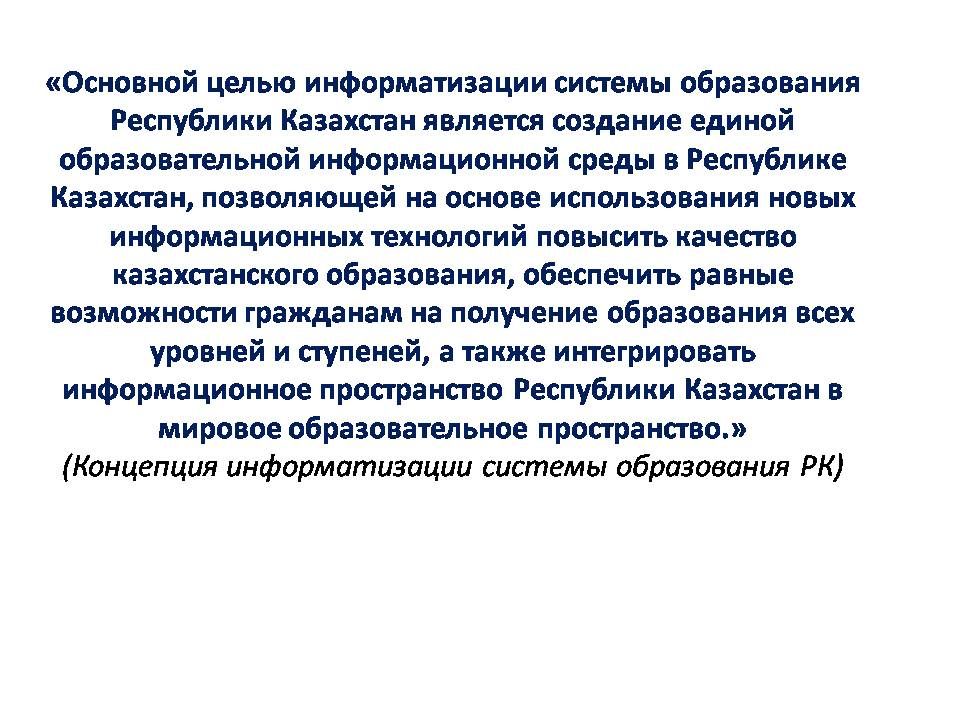 «Основной целью информатизации системы образования Республики Казахстан является создание единой образовательной информационной среды в Республике Казахстан, позволяющей на основе использования новых информационных технологий повысить качество казахстанского образования, обеспечить равные возможности гражданам на получение образования всех уровней и ступеней, а также интегрировать информационное пространство Республики Казахстан в мировое образовательное пространство.»

(Концепция информатизации системы образования РК)